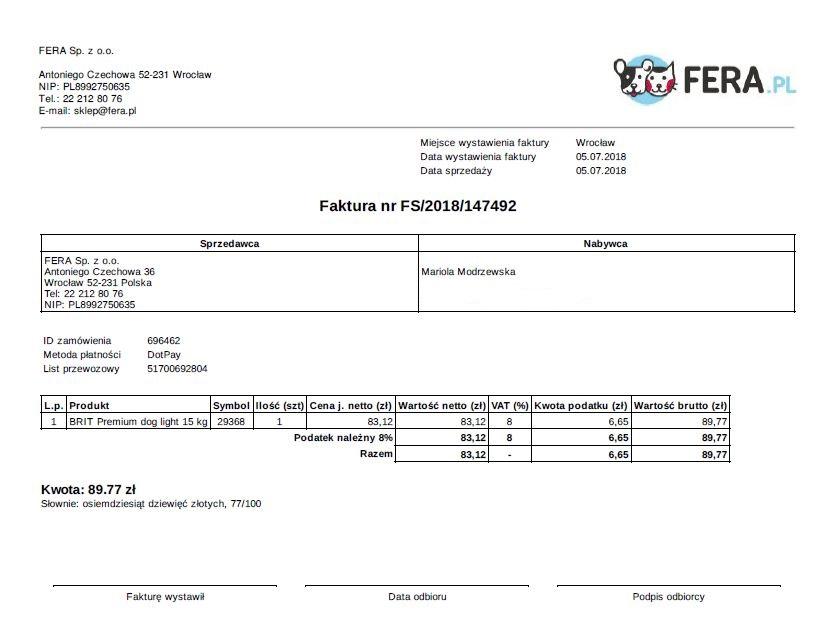 FERA Sp. z o.o.

Antoniego Czechowa 52-231 Wrocław
NIP: PL8992750635
Tel.: 22 212 80 76
E-mail: sklep@fera.pl

FERA.PL

Miejsce wystawienia faktury Wrocław
Data wystawienia faktury 05.07.2018
Data sprzedaży 05.07.2018

Faktura nr FS/2018/147492

| Sprzedawca | Nabywca |
|---|---|
| FERA Sp. z o.o. Antoniego Czechowa 36 Wrocław 52-231 Polska Tel: 22 212 80 76 NIP: PL8992750635 | Mariola Modrzewska |

ID zamówienia 696462
Metoda płatności DotPay
List przewozowy 51700692804

| L.p. | Produkt | Symbol | Ilość (szt) | Cena j. netto (zł) | Wartość netto (zł) | VAT (%) | Kwota podatku (zł) | Wartość brutto (zł) |
|---|---|---|---|---|---|---|---|---|
| 1 | BRIT Premium dog light 15 kg | 29368 | 1 | 83,12 | 83,12 | 8 | 6,65 | 89,77 |
| | | | | Podatek należny 8% | 83,12 | 8 | 6,65 | 89,77 |
| | | | | Razem | 83,12 | - | 6,65 | 89,77 |

Kwota: 89.77 zł
Słownie: osiemdziesiąt dziewięć złotych, 77/100

Fakturę wystawił

Data odbioru

Podpis odbiorcy